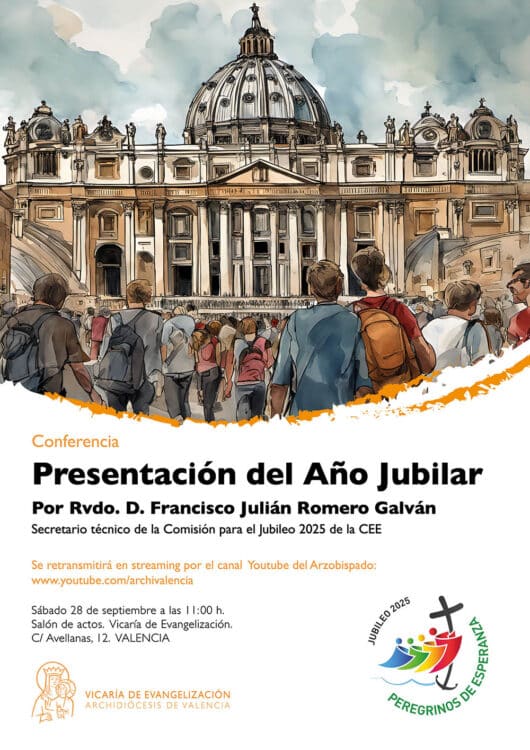 Conferencia

Presentación del Año Jubilar

Por Rvdo. D. Francisco Julián Romero Galván

Secretario técnico de la Comisión para el Jubileo 2025 de la CEE

Se retransmitirá en streaming por el canal Youtube del Arzobispado: www.youtube.com/archivalencia

Sábado 28 de septiembre a las 11:00 h.
Salón de actos. Vicaría de Evangelización.
C/ Avellanas, 12. VALENCIA

VICARÍA DE EVANGELIZACIÓN
ARCHIDIÓCESIS DE VALENCIA

JUBILEO 2025
PEREGRINOS DE ESPERANZA